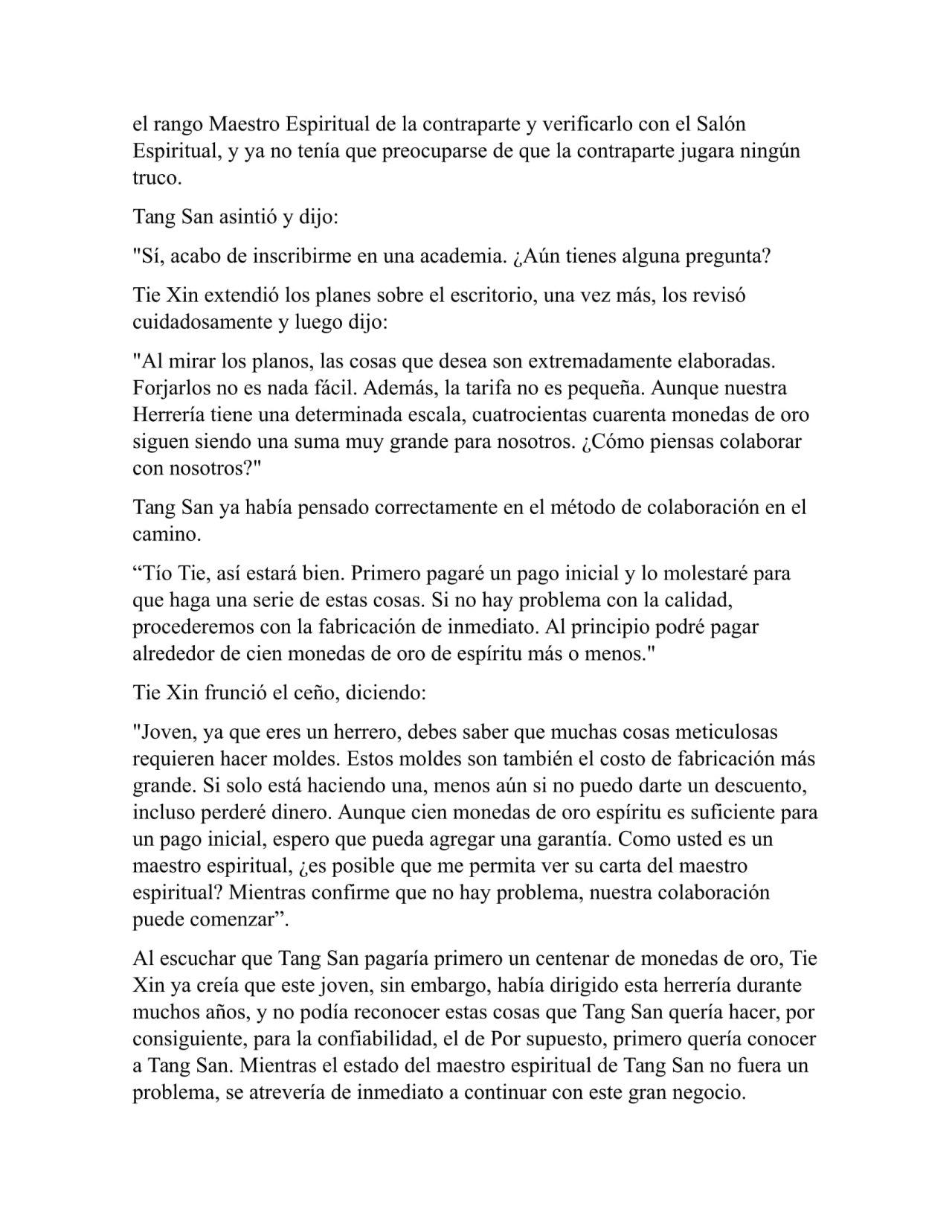 el rango Maestro Espiritual de la contraparte y verificarlo con el Salón Espiritual, y ya no tenía que preocuparse de que la contraparte jugara ningún truco.

Tang San asintió y dijo:

"Sí, acabo de inscribirme en una academia. ¿Aún tienes alguna pregunta?

Tie Xin extendió los planes sobre el escritorio, una vez más, los revisó cuidadosamente y luego dijo:

"Al mirar los planos, las cosas que desea son extremadamente elaboradas. Forjarlos no es nada fácil. Además, la tarifa no es pequeña. Aunque nuestra Herrería tiene una determinada escala, cuatrocientas cuarenta monedas de oro siguen siendo una suma muy grande para nosotros. ¿Cómo piensas colaborar con nosotros?"

Tang San ya había pensado correctamente en el método de colaboración en el camino.

“Tío Tie, así estará bien. Primero pagaré un pago inicial y lo molestaré para que haga una serie de estas cosas. Si no hay problema con la calidad, procederemos con la fabricación de inmediato. Al principio podré pagar alrededor de cien monedas de oro de espíritu más o menos."

Tie Xin frunció el ceño, diciendo:

"Joven, ya que eres un herrero, debes saber que muchas cosas meticulosas requieren hacer moldes. Estos moldes son también el costo de fabricación más grande. Si solo está haciendo una, menos aún si no puedo darte un descuento, incluso perderé dinero. Aunque cien monedas de oro espíritu es suficiente para un pago inicial, espero que pueda agregar una garantía. Como usted es un maestro espiritual, ¿es posible que me permita ver su carta del maestro espiritual? Mientras confirme que no hay problema, nuestra colaboración puede comenzar”.

Al escuchar que Tang San pagaría primero un centenar de monedas de oro, Tie Xin ya creía que este joven, sin embargo, había dirigido esta herrería durante muchos años, y no podía reconocer estas cosas que Tang San quería hacer, por consiguiente, para la confiabilidad, el de Por supuesto, primero quería conocer a Tang San. Mientras el estado del maestro espiritual de Tang San no fuera un problema, se atrevería de inmediato a continuar con este gran negocio.